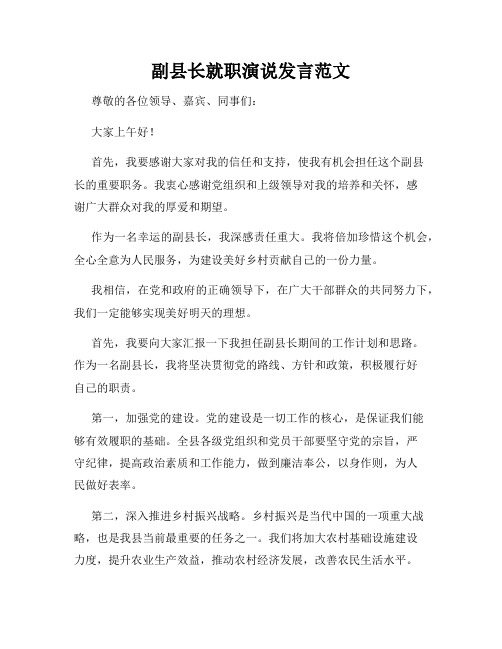 副县长就职演说发言范文

尊敬的各位领导、嘉宾、同事们：

大家上午好！

首先，我要感谢大家对我的信任和支持，使我有机会担任这个副县长的重要职务。我衷心感谢党组织和上级领导对我的培养和关怀，感谢广大群众对我的厚爱和期望。

作为一名幸运的副县长，我深感责任重大。我将倍加珍惜这个机会，全心全意为人民服务，为建设美好乡村贡献自己的一份力量。

我相信，在党和政府的正确领导下，在广大干部群众的共同努力下，我们一定能够实现美好明天的理想。

首先，我要向大家汇报一下我担任副县长期间的工作计划和思路。作为一名副县长，我将坚决贯彻党的路线、方针和政策，积极履行好自己的职责。

第一，加强党的建设。党的建设是一切工作的核心，是保证我们能够有效履职的基础。全县各级党组织和党员干部要坚守党的宗旨，严守纪律，提高政治素质和工作能力，做到廉洁奉公，以身作则，为人民做好表率。

第二，深入推进乡村振兴战略。乡村振兴是当代中国的一项重大战略，也是我县当前最重要的任务之一。我们将加大农村基础设施建设力度，提升农业生产效益，推动农村经济发展，改善农民生活水平。